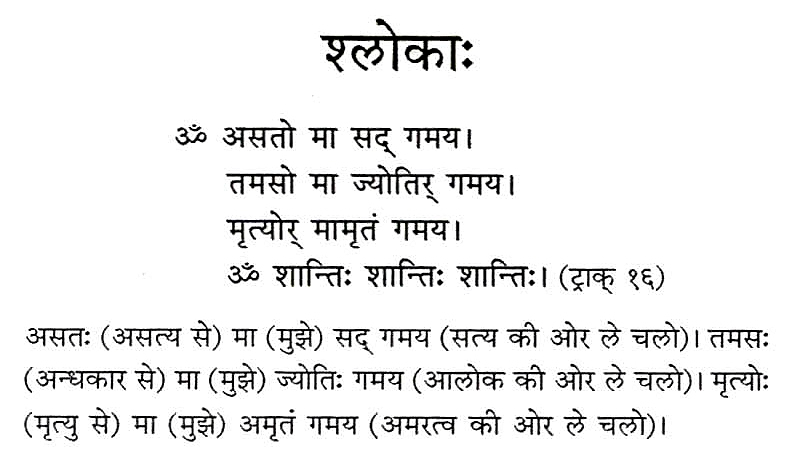 श्लोकाः

ॐ असतो मा सद् गमय।
तमसो मा ज्योतिर् गमय।
मृत्योर् मामृतं गमय।
ॐ शान्तिः शान्तिः शान्तिः। (ट्राक् १६)

असतः (असत्य से) मा (मुझे) सद् गमय (सत्य की ओर ले चलो)। तमसः (अन्धकार से) मा (मुझे) ज्योतिः गमय (आलोक की ओर ले चलो)। मृत्योः (मृत्यु से) मा (मुझे) अमृतं गमय (अमरत्व की ओर ले चलो)।